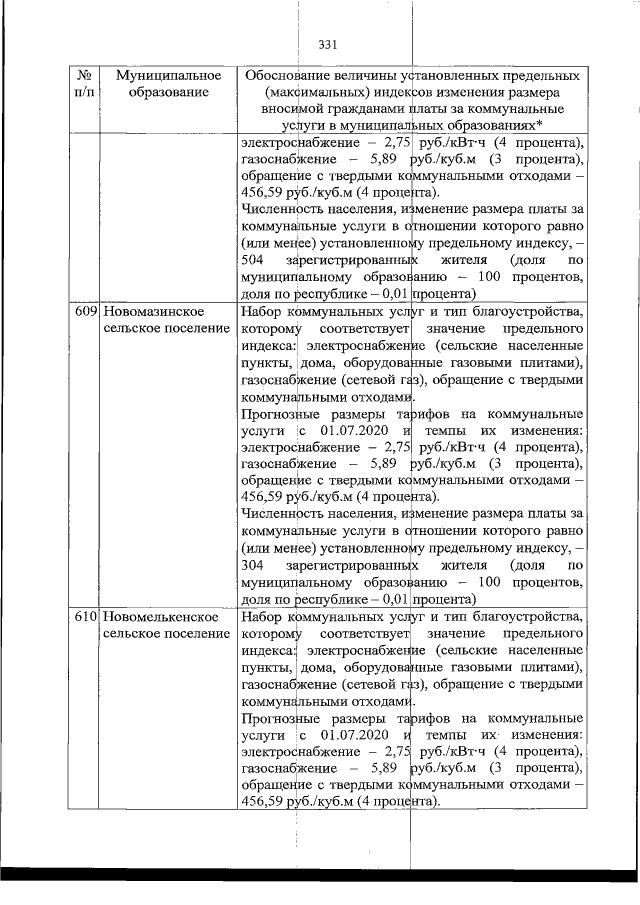 331

| № п/п | Муниципальное образование | Обоснование величины установленных предельных (максимальных) индексов изменения размера вносимой гражданами платы за коммунальные услуги в муниципальных образованиях* |
|---|---|---|
| | | электроснабжение – 2,75 руб./кВт·ч (4 процента), газоснабжение – 5,89 руб./куб.м (3 процента), обращение с твердыми коммунальными отходами – 456,59 руб./куб.м (4 процента). Численность населения, изменение размера платы за коммунальные услуги в отношении которого равно (или менее) установленному предельному индексу, – 504 зарегистрированных жителя (доля по муниципальному образованию – 100 процентов, доля по республике – 0,01 процента) |
| 609 | Новомазинское сельское поселение | Набор коммунальных услуг и тип благоустройства, которому соответствует значение предельного индекса: электроснабжение (сельские населенные пункты, дома, оборудованные газовыми плитами), газоснабжение (сетевой газ), обращение с твердыми коммунальными отходами. Прогнозные размеры тарифов на коммунальные услуги с 01.07.2020 и темпы их изменения: электроснабжение – 2,75 руб./кВт·ч (4 процента), газоснабжение – 5,89 руб./куб.м (3 процента), обращение с твердыми коммунальными отходами – 456,59 руб./куб.м (4 процента). Численность населения, изменение размера платы за коммунальные услуги в отношении которого равно (или менее) установленному предельному индексу, – 304 зарегистрированных жителя (доля по муниципальному образованию – 100 процентов, доля по республике – 0,01 процента) |
| 610 | Новомелькенское сельское поселение | Набор коммунальных услуг и тип благоустройства, которому соответствует значение предельного индекса: электроснабжение (сельские населенные пункты, дома, оборудованные газовыми плитами), газоснабжение (сетевой газ), обращение с твердыми коммунальными отходами. Прогнозные размеры тарифов на коммунальные услуги с 01.07.2020 и темпы их изменения: электроснабжение – 2,75 руб./кВт·ч (4 процента), газоснабжение – 5,89 руб./куб.м (3 процента), обращение с твердыми коммунальными отходами – 456,59 руб./куб.м (4 процента). |